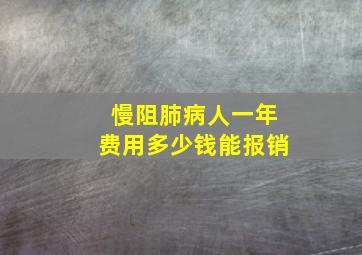 慢阻肺病人一年
费用多少钱能报销